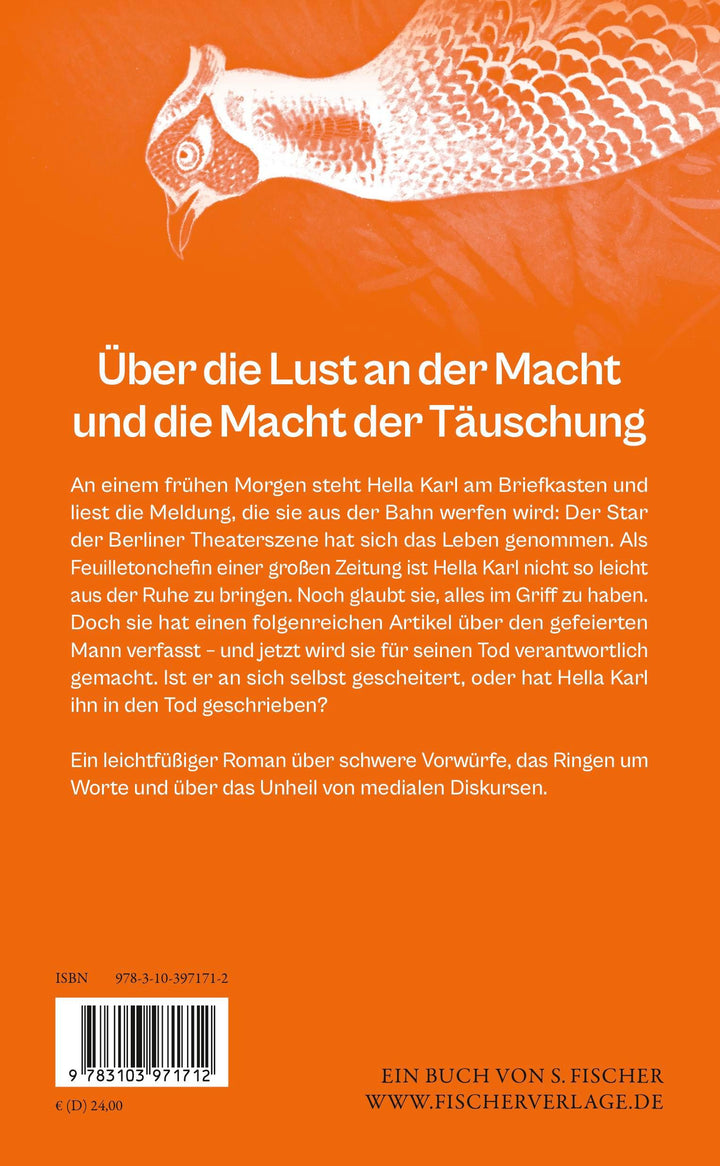 Über die Lust an der Macht und die Macht der Täuschung

An einem frühen Morgen steht Hella Karl am Briefkasten und liest die Meldung, die sie aus der Bahn werfen wird: Der Star der Berliner Theaterszene hat sich das Leben genommen. Als Feuilletonchefin einer großen Zeitung ist Hella Karl nicht so leicht aus der Ruhe zu bringen. Noch glaubt sie, alles im Griff zu haben. Doch sie hat einen folgenreichen Artikel über den gefeierten Mann verfasst – und jetzt wird sie für seinen Tod verantwortlich gemacht. Ist er an sich selbst gescheitert, oder hat Hella Karl ihn in den Tod geschrieben?

Ein leichtfüßiger Roman über schwere Vorwürfe, das Ringen um Worte und über das Unheil von medialen Diskursen.

ISBN 978-3-10-397171-2

9 783103 971712

€ (D) 24,00

EIN BUCH VON S. FISCHER
WWW.FISCHERVERLAGE.DE